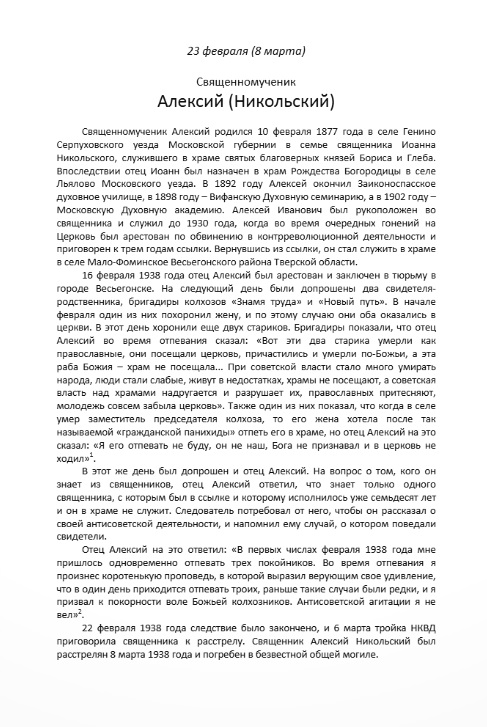 23 февраля (8 марта)

Священномученик

Алексий (Никольский)

Священномученик Алексий родился 10 февраля 1877 года в селе Генино Серпуховского уезда Московской губернии в семье священника Иоанна Никольского, служившего в храме святых благоверных князей Бориса и Глеба. Впоследствии отец Иоанн был назначен в храм Рождества Богородицы в селе Льялово Московского уезда. В 1892 году Алексей окончил Заиконоспасское духовное училище, в 1898 году – Вифанскую Духовную семинарию, а в 1902 году – Московскую Духовную академию. Алексей Иванович был рукоположен во священника и служил до 1930 года, когда во время очередных гонений на Церковь был арестован по обвинению в контрреволюционной деятельности и приговорен к трем годам ссылки. Вернувшись из ссылки, он стал служить в храме в селе Мало-Фоминское Весьегонского района Тверской области.

16 февраля 1938 года отец Алексий был арестован и заключен в тюрьму в городе Весьегонске. На следующий день были допрошены два свидетеля-родственника, бригадиры колхозов «Знамя труда» и «Новый путь». В начале февраля один из них похоронил жену, и по этому случаю они оба оказались в церкви. В этот день хоронили еще двух стариков. Бригадиры показали, что отец Алексий во время отпевания сказал: «Вот эти два старика умерли как православные, они посещали церковь, причастились и умерли по-Божьи, а эта раба Божия – храм не посещала... При советской власти стало много умирать народа, люди стали слабые, живут в недостатках, храмы не посещают, а советская власть над храмами надругается и разрушает их, православных притесняют, молодежь совсем забыла церковь». Также один из них показал, что когда в селе умер заместитель председателя колхоза, то его жена хотела после так называемой «гражданской панихиды» отпеть его в храме, но отец Алексий на это сказал: «Я его отпевать не буду, он не наш, Бога не признавал и в церковь не ходил»$^1$.

В этот же день был допрошен и отец Алексий. На вопрос о том, кого он знает из священников, отец Алексий ответил, что знает только одного священника, с которым был в ссылке и которому исполнилось уже семьдесят лет и он в храме не служит. Следователь потребовал от него, чтобы он рассказал о своей антисоветской деятельности, и напомнил ему случай, о котором поведали свидетели.

Отец Алексий на это ответил: «В первых числах февраля 1938 года мне пришлось одновременно отпевать трех покойников. Во время отпевания я произнес коротенькую проповедь, в которой выразил верующим свое удивление, что в один день приходится отпевать троих, раньше такие случаи были редки, и я призвал к покорности воле Божьей колхозников. Антисоветской агитации я не вел»$^2$.

22 февраля 1938 года следствие было закончено, и 6 марта тройка НКВД приговорила священника к расстрелу. Священник Алексий Никольский был расстрелян 8 марта 1938 года и погребен в безвестной общей могиле.